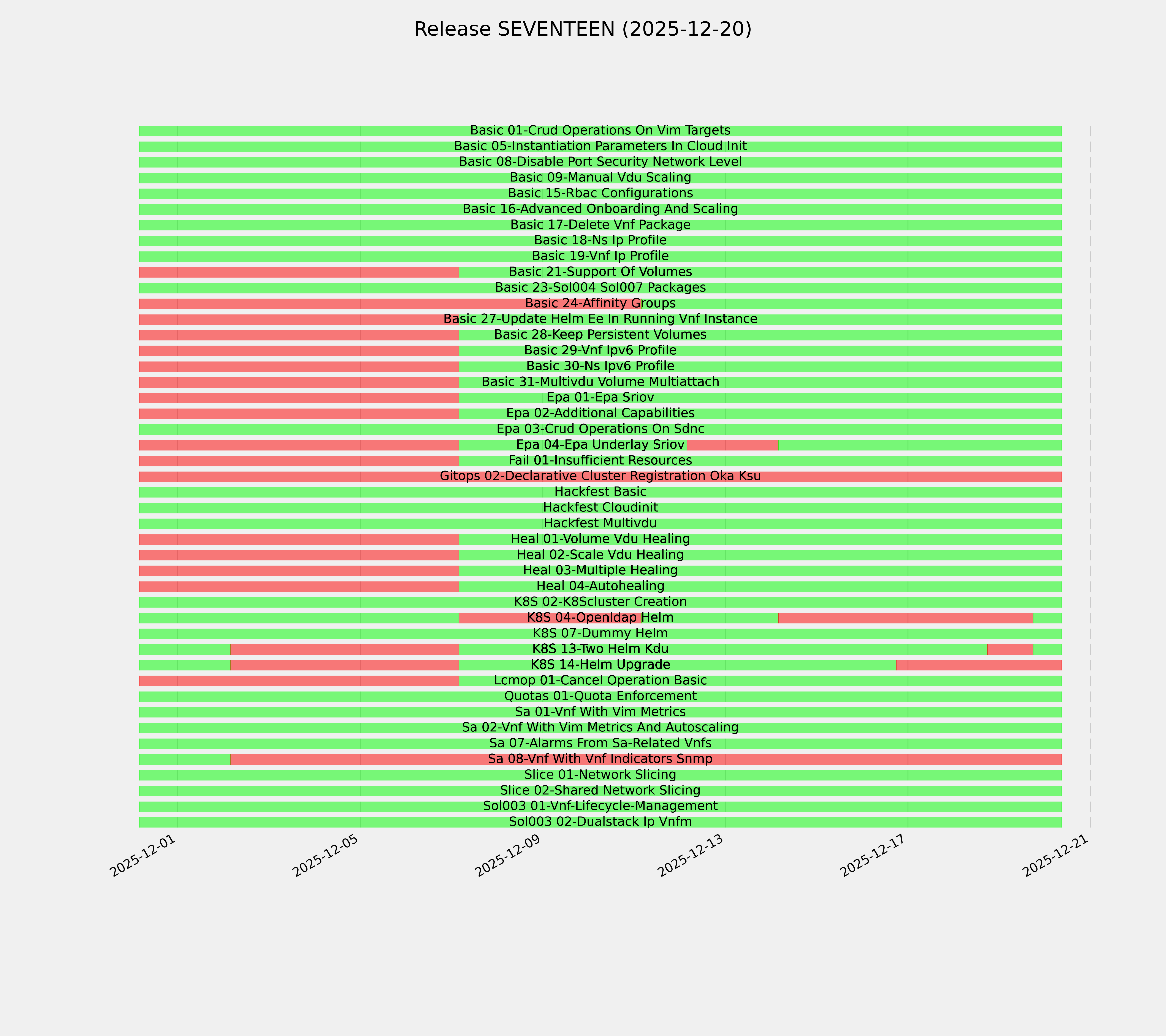 Release SEVENTEEN (2025-12-20)

Basic 01-Crud Operations On Vim Targets
Basic 05-Instantiation Parameters In Cloud Init
Basic 08-Disable Port Security Network Level
Basic 09-Manual Vdu Scaling
Basic 15-Rbac Configurations
Basic 16-Advanced Onboarding And Scaling
Basic 17-Delete Vnf Package
Basic 18-Ns Ip Profile
Basic 19-Vnf Ip Profile
Basic 21-Support Of Volumes
Basic 23-Sol004 Sol007 Packages
Basic 24-Affinity Groups
Basic 27-Update Helm Ee In Running Vnf Instance
Basic 28-Keep Persistent Volumes
Basic 29-Vnf Ipv6 Profile
Basic 30-Ns Ipv6 Profile
Basic 31-Multivdu Volume Multiattach
Epa 01-Epa Sriov
Epa 02-Additional Capabilities
Epa 03-Crud Operations On Sdnc
Epa 04-Epa Underlay Sriov
Fail 01-Insufficient Resources
Gitops 02-Declarative Cluster Registration Oka Ksu
Hackfest Basic
Hackfest Cloudinit
Hackfest Multivdu
Heal 01-Volume Vdu Healing
Heal 02-Scale Vdu Healing
Heal 03-Multiple Healing
Heal 04-Autohealing
K8S 02-K8Scluster Creation
K8S 04-Openldap Helm
K8S 07-Dummy Helm
K8S 13-Two Helm Kdu
K8S 14-Helm Upgrade
Lcmop 01-Cancel Operation Basic
Quotas 01-Quota Enforcement
Sa 01-Vnf With Vim Metrics
Sa 02-Vnf With Vim Metrics And Autoscaling
Sa 07-Alarms From Sa-Related Vnfs
Sa 08-Vnf With Vnf Indicators Snmp
Slice 01-Network Slicing
Slice 02-Shared Network Slicing
Sol003 01-Vnf-Lifecycle-Management
Sol003 02-Dualstack Ip Vnfm

2025-12-01
2025-12-05
2025-12-09
2025-12-13
2025-12-17
2025-12-21